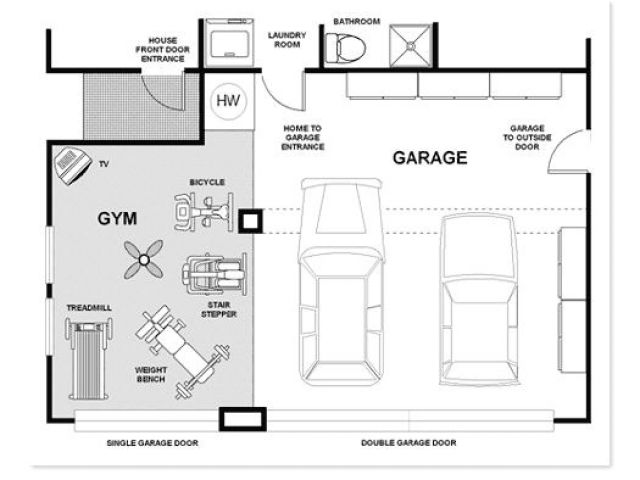 HOUSE FRONT DOOR ENTRANCE

LAUNDRY ROOM

BATHROOM

HW

HOME TO GARAGE ENTRANCE

GARAGE TO OUTSIDE DOOR

GARAGE

TV

BICYCLE

GYM

STAIR STEPPER

TREADMILL

WEIGHT BENCH

SINGLE GARAGE DOOR

DOUBLE GARAGE DOOR